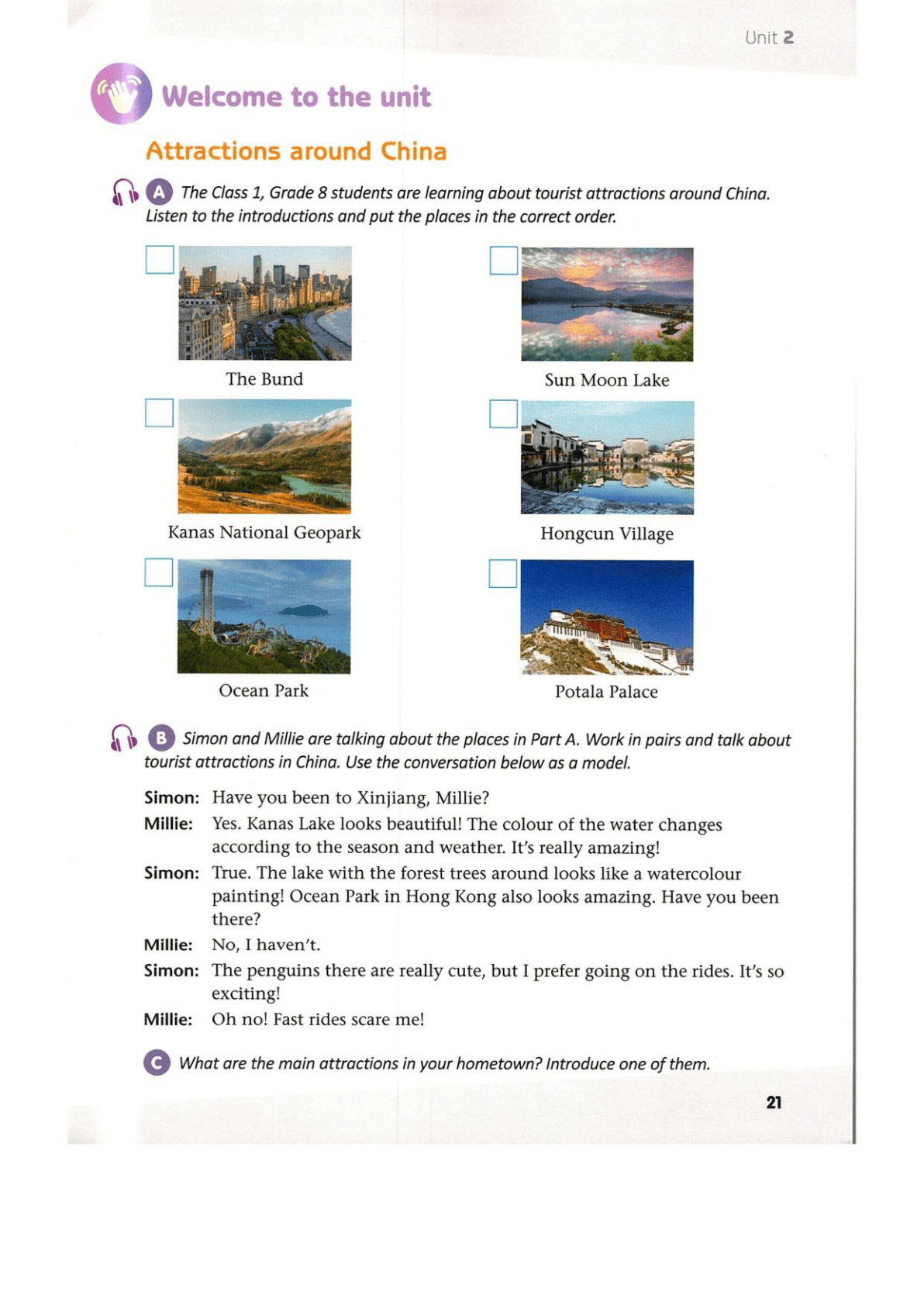 Unit 2

Welcome to the unit

Attractions around China

A The Class 1, Grade 8 students are learning about tourist attractions around China. Listen to the introductions and put the places in the correct order.

The Bund

Sun Moon Lake

Kanas National Geopark

Hongcun Village

Ocean Park

Potala Palace

B Simon and Millie are talking about the places in Part A. Work in pairs and talk about tourist attractions in China. Use the conversation below as a model.

Simon: Have you been to Xinjiang, Millie?
Millie: Yes. Kanas Lake looks beautiful! The colour of the water changes according to the season and weather. It's really amazing!
Simon: True. The lake with the forest trees around looks like a watercolour painting! Ocean Park in Hong Kong also looks amazing. Have you been there?
Millie: No, I haven't.
Simon: The penguins there are really cute, but I prefer going on the rides. It's so exciting!
Millie: Oh no! Fast rides scare me!

C What are the main attractions in your hometown? Introduce one of them.

21